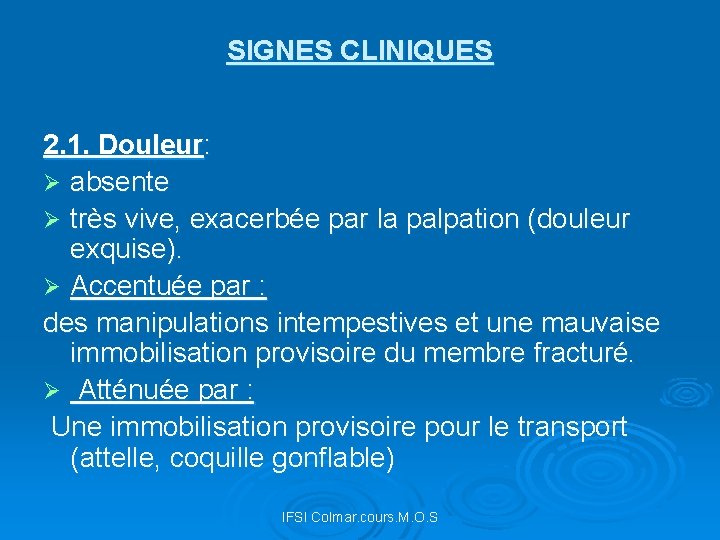 SIGNES CLINIQUES

2.1. Douleur:

➢ absente

➢ très vive, exacerbée par la palpation (douleur exquise).

➢ Accentuée par :

des manipulations intempestives et une mauvaise immobilisation provisoire du membre fracturé.

➢ Atténuée par :

Une immobilisation provisoire pour le transport (attelle, coquille gonflable)

IFSI Colmar.cours.M.O.S